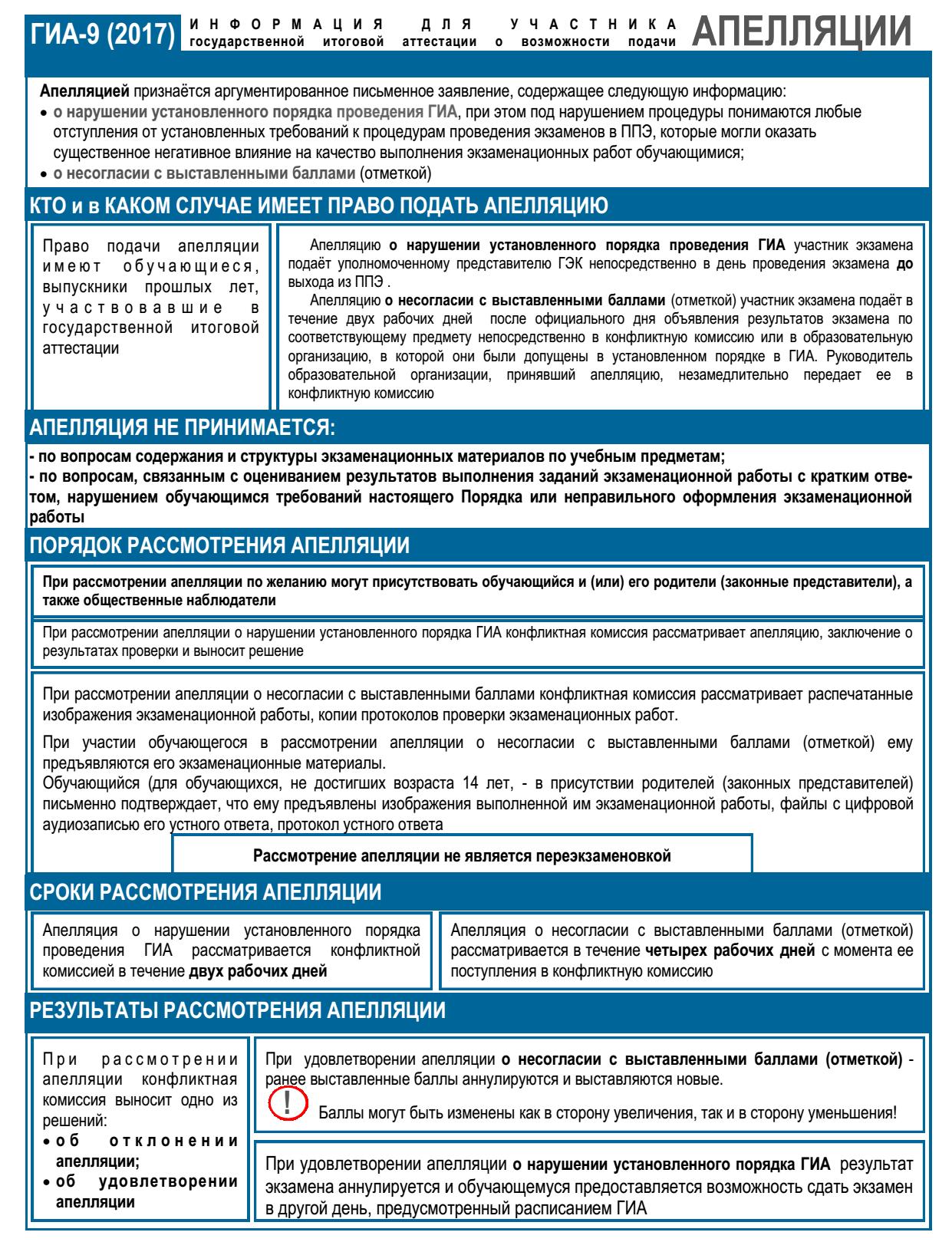 ГИА-9 (2017) ИНФОРМАЦИЯ ДЛЯ УЧАСТНИКА государственной итоговой аттестации о возможности подачи АПЕЛЛЯЦИИ

Апелляцией признаётся аргументированное письменное заявление, содержащее следующую информацию:
• о нарушении установленного порядка проведения ГИА, при этом под нарушением процедуры понимаются любые отступления от установленных требований к процедурам проведения экзаменов в ППЭ, которые могли оказать существенное негативное влияние на качество выполнения экзаменационных работ обучающимися;
• о несогласии с выставленными баллами (отметкой)

КТО и в КАКОМ СЛУЧАЕ ИМЕЕТ ПРАВО ПОДАТЬ АПЕЛЛЯЦИЮ

Право подачи апелляции имеют обучающиеся, выпускники прошлых лет, участвовавшие в государственной итоговой аттестации

Апелляцию о нарушении установленного порядка проведения ГИА участник экзамена подаёт уполномоченному представителю ГЭК непосредственно в день проведения экзамена до выхода из ППЭ .
Апелляцию о несогласии с выставленными баллами (отметкой) участник экзамена подаёт в течение двух рабочих дней после официального дня объявления результатов экзамена по соответствующему предмету непосредственно в конфликтную комиссию или в образовательную организацию, в которой они были допущены в установленном порядке в ГИА. Руководитель образовательной организации, принявший апелляцию, незамедлительно передает ее в конфликтную комиссию

АПЕЛЛЯЦИЯ НЕ ПРИНИМАЕТСЯ:
- по вопросам содержания и структуры экзаменационных материалов по учебным предметам;
- по вопросам, связанным с оцениванием результатов выполнения заданий экзаменационной работы с кратким ответом, нарушением обучающимся требований настоящего Порядка или неправильного оформления экзаменационной работы

ПОРЯДОК РАССМОТРЕНИЯ АПЕЛЛЯЦИИ

При рассмотрении апелляции по желанию могут присутствовать обучающийся и (или) его родители (законные представители), а также общественные наблюдатели

При рассмотрении апелляции о нарушении установленного порядка ГИА конфликтная комиссия рассматривает апелляцию, заключение о результатах проверки и выносит решение

При рассмотрении апелляции о несогласии с выставленными баллами конфликтная комиссия рассматривает распечатанные изображения экзаменационной работы, копии протоколов проверки экзаменационных работ.

При участии обучающегося в рассмотрении апелляции о несогласии с выставленными баллами (отметкой) ему предъявляются его экзаменационные материалы.
Обучающийся (для обучающихся, не достигших возраста 14 лет, - в присутствии родителей (законных представителей) письменно подтверждает, что ему предъявлены изображения выполненной им экзаменационной работы, файлы с цифровой аудиозаписью его устного ответа, протокол устного ответа

Рассмотрение апелляции не является переэкзаменовкой

СРОКИ РАССМОТРЕНИЯ АПЕЛЛЯЦИИ

Апелляция о нарушении установленного порядка проведения ГИА рассматривается конфликтной комиссией в течение двух рабочих дней

Апелляция о несогласии с выставленными баллами (отметкой) рассматривается в течение четырех рабочих дней с момента ее поступления в конфликтную комиссию

РЕЗУЛЬТАТЫ РАССМОТРЕНИЯ АПЕЛЛЯЦИИ

При рассмотрении апелляции конфликтная комиссия выносит одно из решений:
• об отклонении апелляции;
• об удовлетворении апелляции

При удовлетворении апелляции о несогласии с выставленными баллами (отметкой) - ранее выставленные баллы аннулируются и выставляются новые.
! Баллы могут быть изменены как в сторону увеличения, так и в сторону уменьшения!

При удовлетворении апелляции о нарушении установленного порядка ГИА результат экзамена аннулируется и обучающемуся предоставляется возможность сдать экзамен в другой день, предусмотренный расписанием ГИА